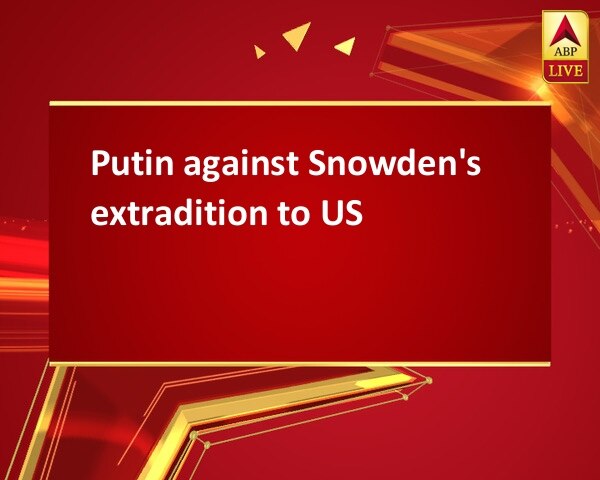 ABP
LIVE

Putin against Snowden's extradition to US